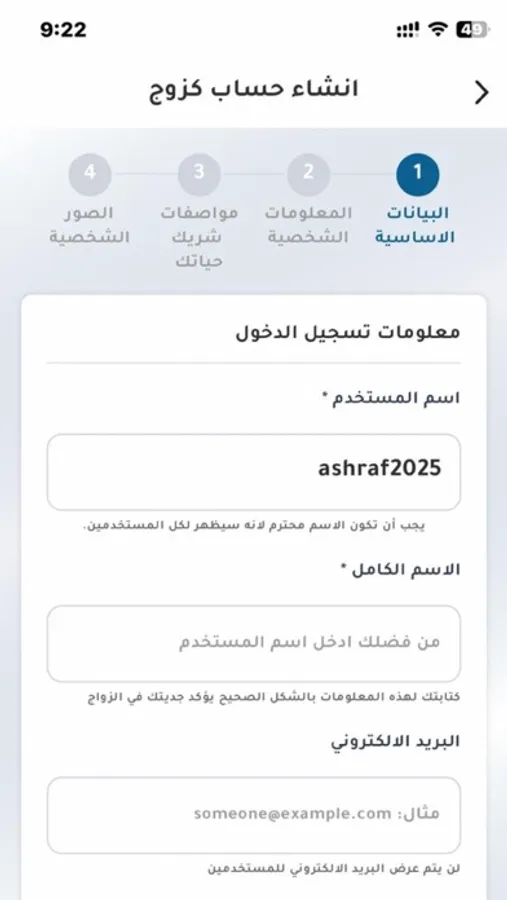 9:22

49

انشاء حساب كزوج

1
البيانات الاساسية

2
المعلومات الشخصية

3
مواصفات شريك حياتك

4
الصور الشخصية

معلومات تسجيل الدخول

اسم المستخدم *

ashraf2025

يجب أن تكون الاسم محترم لانه سيظهر لكل المستخدمين.

الاسم الكامل *

من فضلك ادخل اسم المستخدم

كتابتك لهذه المعلومات بالشكل الصحيح يؤكد جديتك في الزواج

البريد الالكتروني

مثال: someone@example.com

لن يتم عرض البريد الالكتروني للمستخدمين